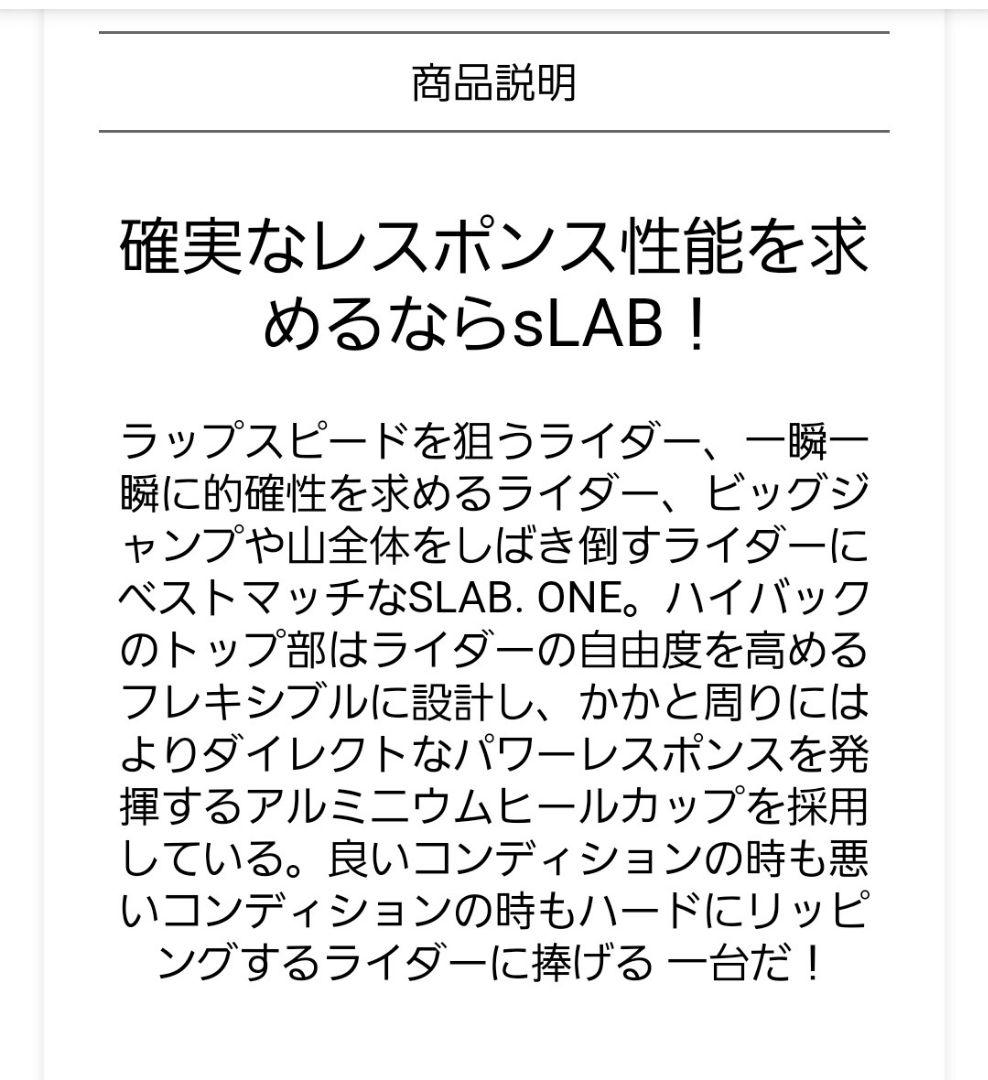 商品説明

確実なレスポンス性能を求めるならsLAB！

ラップスピードを狙うライダー、一瞬一瞬に的確性を求めるライダー、ビッグジャンプや山全体をしばき倒すライダーにベストマッチなSLAB. ONE。ハイバックのトップ部はライダーの自由度を高めるフレキシブルに設計し、かかと周りにはよりダイレクトなパワーレスポンスを発揮するアルミニウムヒールカップを採用している。良いコンディションの時も悪いコンディションの時もハードにリッピングするライダーに捧げる 一台だ！